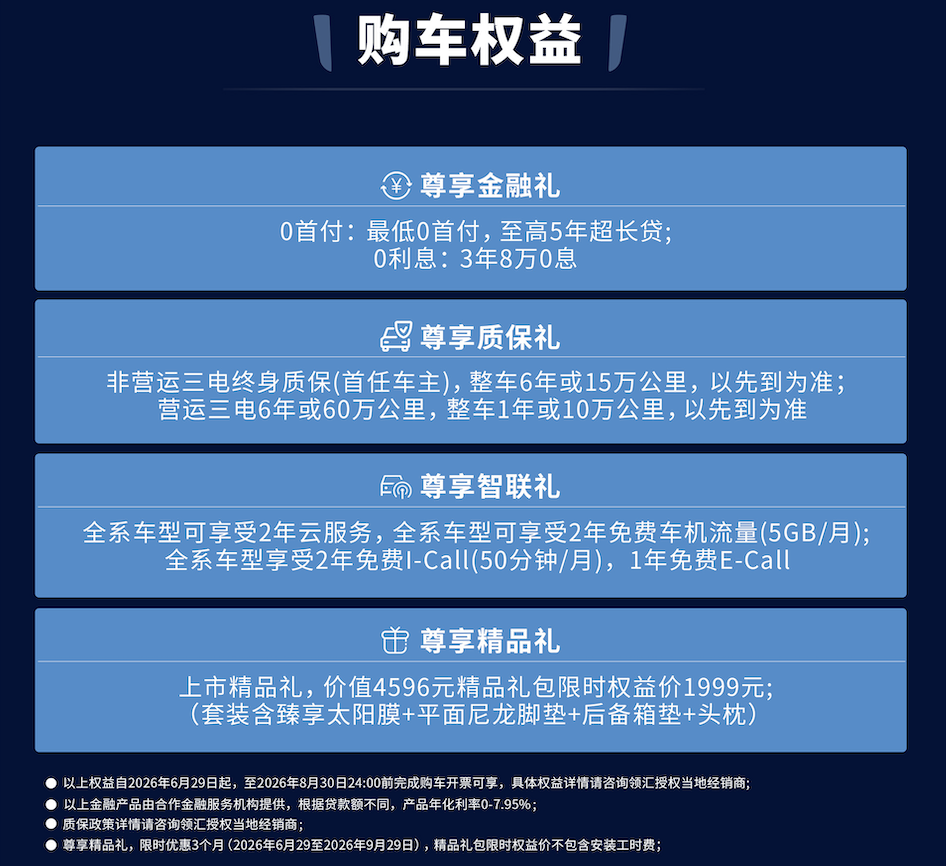 购车权益

尊享金融礼

0首付：最低0首付，至高5年超长贷；
0利息：3年8万0息

尊享质保礼

非营运三电终身质保(首任车主)，整车6年或15万公里，以先到为准；
营运三电6年或60万公里，整车1年或10万公里，以先到为准

尊享智联礼

全系车型可享受2年云服务，全系车型可享受2年免费车机流量(5GB/月)；
全系车型享受2年免费I-Call(50分钟/月)，1年免费E-Call

尊享精品礼

上市精品礼，价值4596元精品礼包限时权益价1999元；
（套装含臻享太阳膜+平面尼龙脚垫+后备箱垫+头枕）

● 以上权益自2026年6月29日起，至2026年8月30日24:00前完成购车开票可享，具体权益详情请咨询领汇授权当地经销商；
● 以上金融产品由合作金融服务机构提供，根据贷款额不同，产品年化利率0-7.95%；
● 质保政策详情请咨询领汇授权当地经销商；
● 尊享精品礼，限时优惠3个月（2026年6月29至2026年9月29日），精品礼包限时权益价不包含安装工时费；